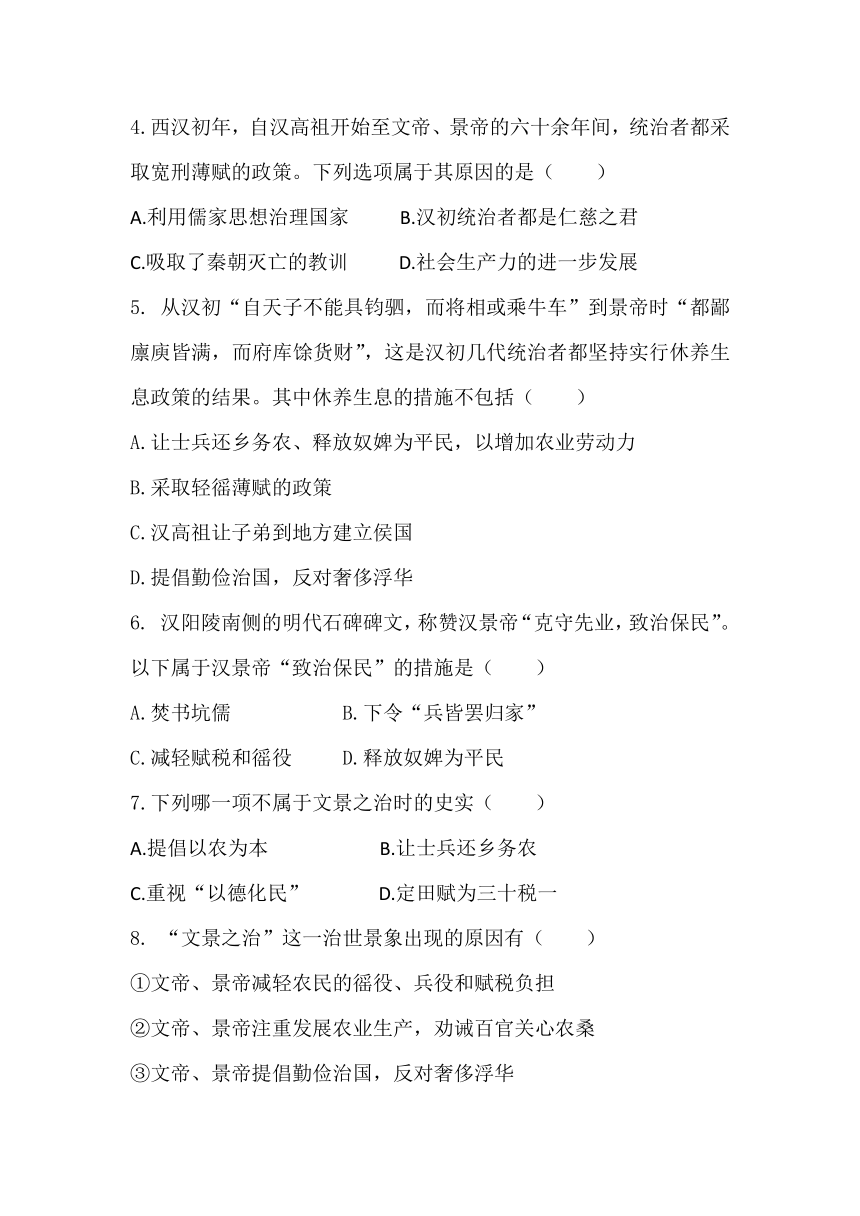 4.西汉初年，自汉高祖开始至文帝、景帝的六十余年间，统治者都采取宽刑薄赋的政策。下列选项属于其原因的是（　　）

A.利用儒家思想治理国家　　B.汉初统治者都是仁慈之君

C.吸取了秦朝灭亡的教训　　D.社会生产力的进一步发展

5. 从汉初“自天子不能具钧驷，而将相或乘牛车”到景帝时“都鄙廪庾皆满，而府库馀货财”，这是汉初几代统治者都坚持实行休养生息政策的结果。其中休养生息的措施不包括（　　）

A.让士兵还乡务农、释放奴婢为平民，以增加农业劳动力

B.采取轻徭薄赋的政策

C.汉高祖让子弟到地方建立侯国

D.提倡勤俭治国，反对奢侈浮华

6. 汉阳陵南侧的明代石碑碑文，称赞汉景帝“克守先业，致治保民”。以下属于汉景帝“致治保民”的措施是（　　）

A.焚书坑儒　　B.下令“兵皆罢归家”

C.减轻赋税和徭役　　D.释放奴婢为平民

7.下列哪一项不属于文景之治时的史实（　　）

A.提倡以农为本　　B.让士兵还乡务农

C.重视“以德化民”　　D.定田赋为三十税一

8. “文景之治”这一治世景象出现的原因有（　　）

①文帝、景帝减轻农民的徭役、兵役和赋税负担

②文帝、景帝注重发展农业生产，劝诫百官关心农桑

③文帝、景帝提倡勤俭治国，反对奢侈浮华